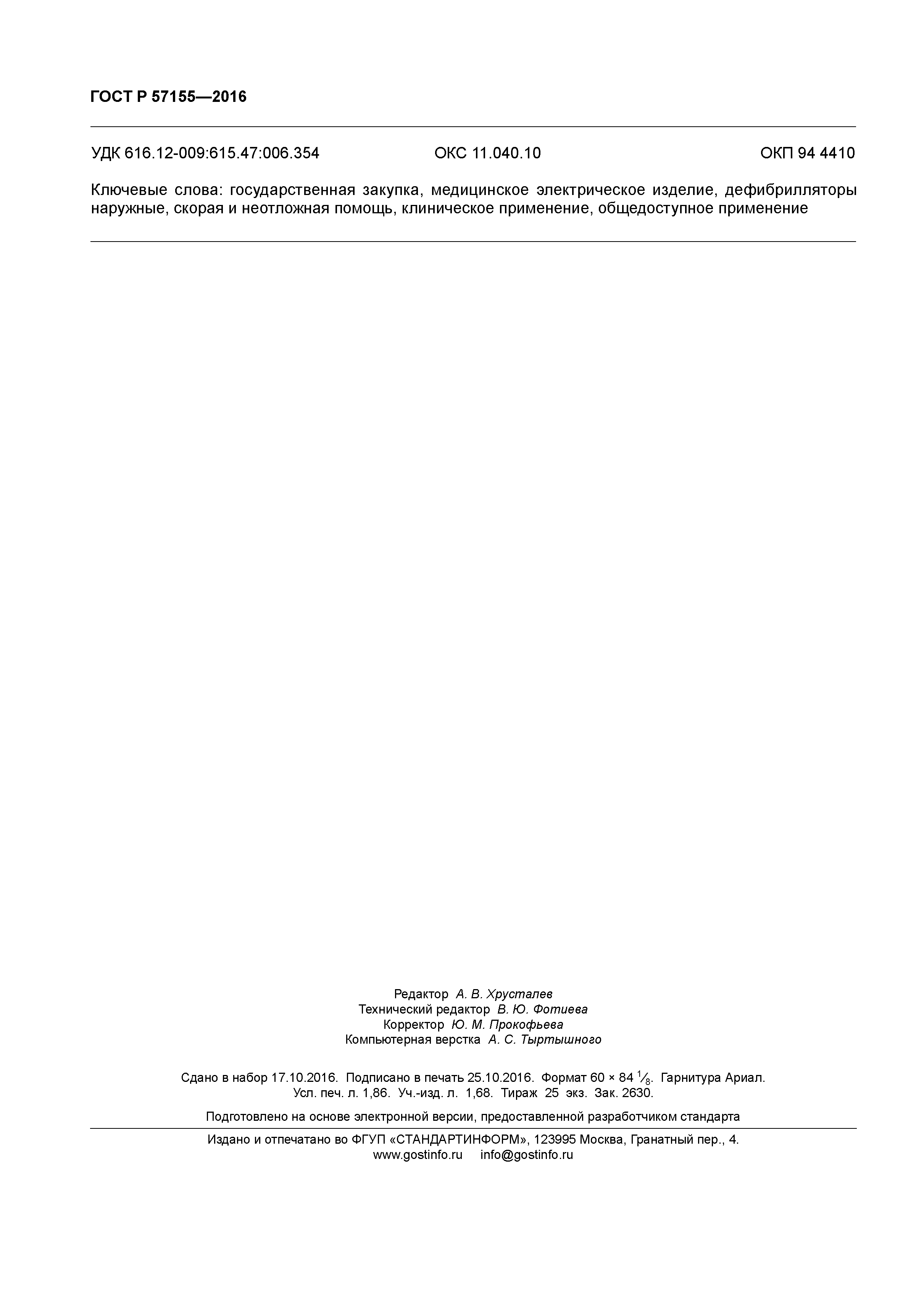 ГОСТ Р 57155—2016

УДК 616.12-009:615.47:006.354 ОКС 11.040.10 ОКП 94 4410

Ключевые слова: государственная закупка, медицинское электрическое изделие, дефибрилляторы наружные, скорая и неотложная помощь, клиническое применение, общедоступное применение

Редактор А. В. Хрусталев
Технический редактор В. Ю. Фотиева
Корректор Ю. М. Прокофьева
Компьютерная верстка А. С. Тыртышного

Сдано в набор 17.10.2016. Подписано в печать 25.10.2016. Формат 60 × 84 $\frac{1}{8}$. Гарнитура Ариал. Усл. печ. л. 1,86. Уч.-изд. л. 1,68. Тираж 25 экз. Зак. 2630.

Подготовлено на основе электронной версии, предоставленной разработчиком стандарта

Издано и отпечатано во ФГУП «СТАНДАРТИНФОРМ», 123995 Москва, Гранатный пер., 4.
www.gostinfo.ru info@gostinfo.ru